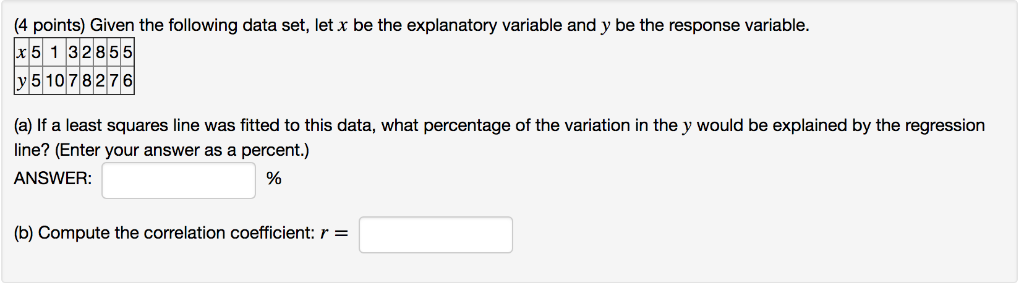 (4 points) Given the following data set, let $x$ be the explanatory variable and $y$ be the response variable.

| $x$ | 5 | 1 | 3 | 2 | 8 | 5 | 5 |
|---|---|---|---|---|---|---|---|
| $y$ | 5 | 10 | 7 | 8 | 2 | 7 | 6 |

(a) If a least squares line was fitted to this data, what percentage of the variation in the $y$ would be explained by the regression line? (Enter your answer as a percent.)

ANSWER: %

(b) Compute the correlation coefficient: $r =$